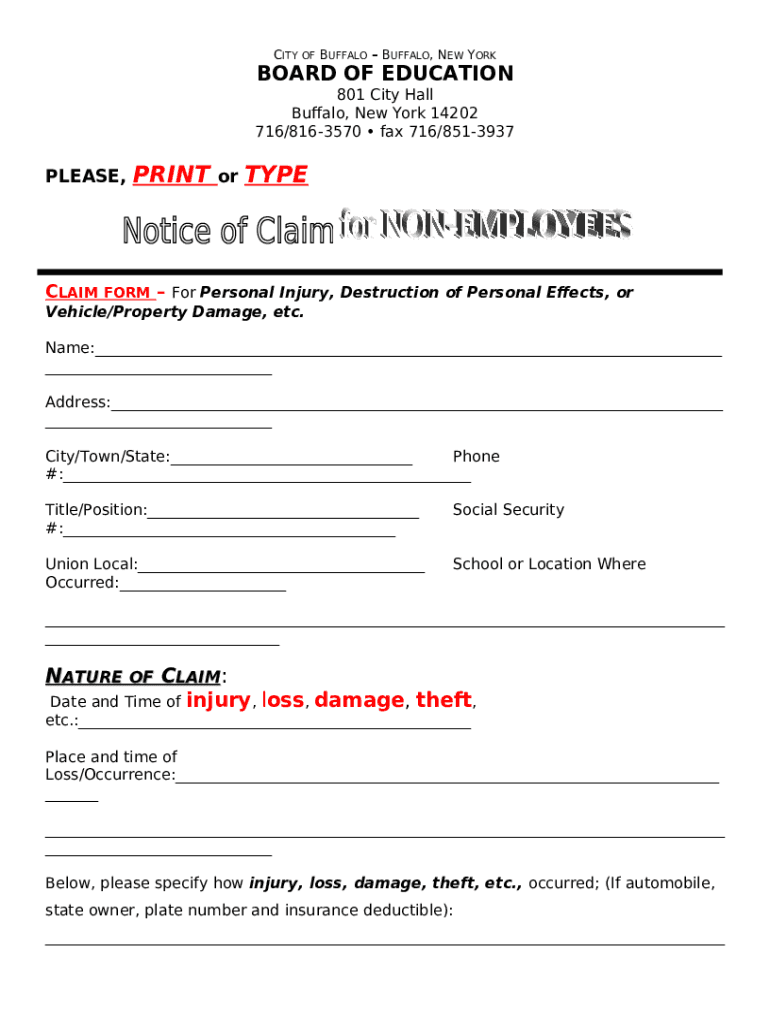 CITY OF BUFFALO – BUFFALO, NEW YORK

BOARD OF EDUCATION

801 City Hall
Buffalo, New York 14202
716/816-3570 • fax 716/851-3937

PLEASE, PRINT or TYPE

Notice of Claim for NON-EMPLOYEES

CLAIM FORM – For Personal Injury, Destruction of Personal Effects, or Vehicle/Property Damage, etc.

Name:

Address:

City/Town/State:

Phone #:

Title/Position:

Social Security #:

Union Local:

School or Location Where Occurred:

NATURE OF CLAIM:

Date and Time of injury, loss, damage, theft, etc.:

Place and time of Loss/Occurrence:

Below, please specify how injury, loss, damage, theft, etc., occurred; (If automobile, state owner, plate number and insurance deductible):